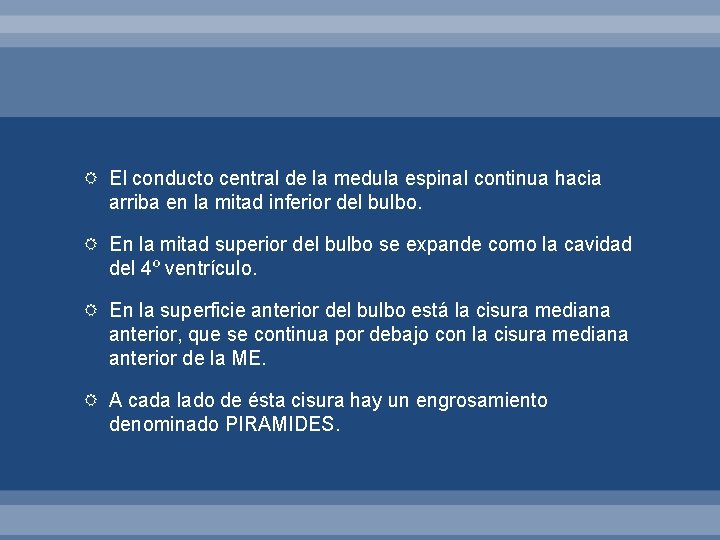 El conducto central de la medula espinal continua hacia arriba en la mitad inferior del bulbo.

En la mitad superior del bulbo se expande como la cavidad del 4º ventrículo.

En la superficie anterior del bulbo está la cisura mediana anterior, que se continua por debajo con la cisura mediana anterior de la ME.

A cada lado de ésta cisura hay un engrosamiento denominado PIRAMIDES.